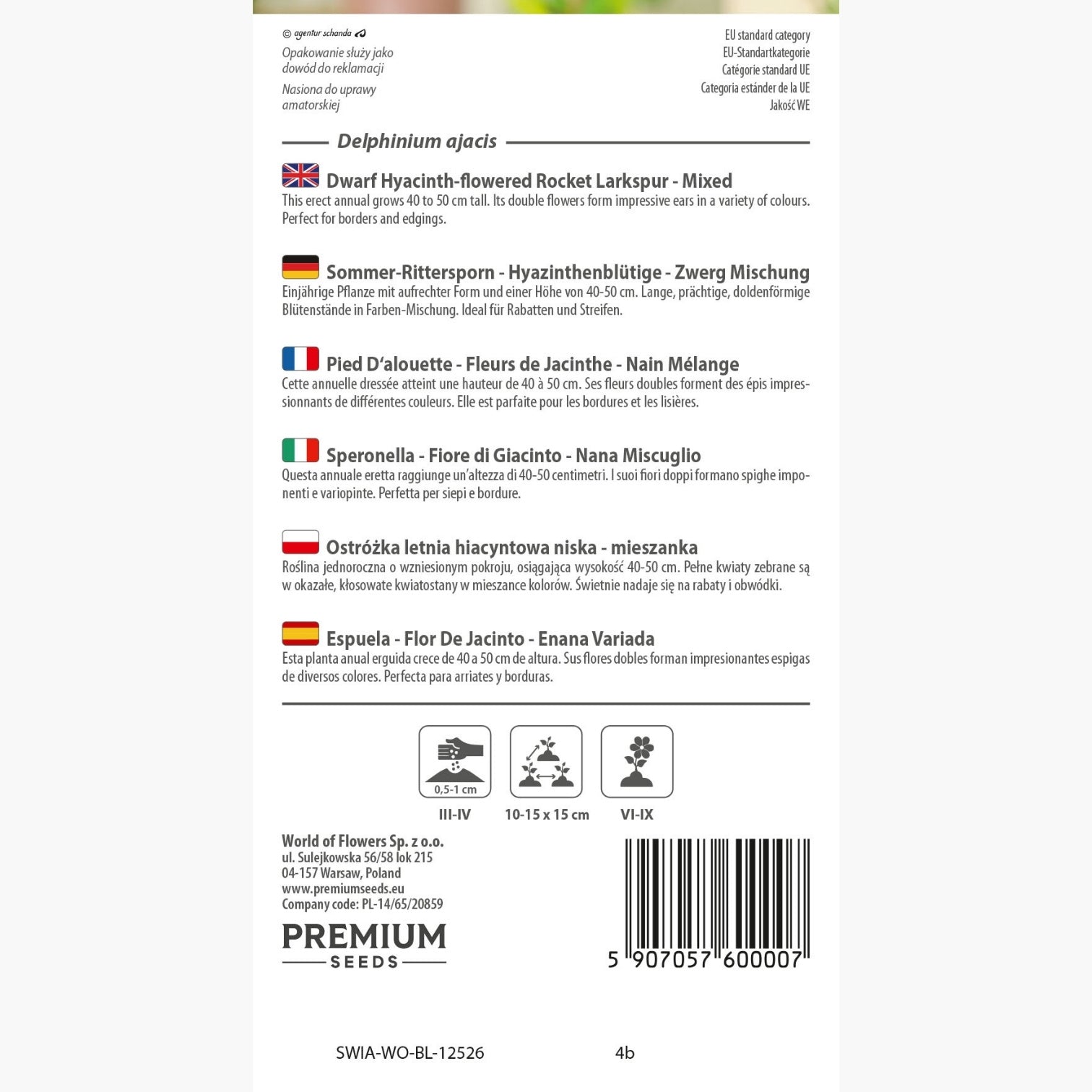 © agentur schanda

Opakowanie służy jako dowód do reklamacji

Nasiona do uprawy amatorskiej

EU standard category
EU-Standartkategorie
Catégorie standard UE
Categoria estánder de la UE
Jakość WE

Delphinium ajacis

Dwarf Hyacinth-flowered Rocket Larkspur - Mixed
This erect annual grows 40 to 50 cm tall. Its double flowers form impressive ears in a variety of colours. Perfect for borders and edgings.

Sommer-Rittersporn - Hyazinthenblütige - Zwerg Mischung
Einjährige Pflanze mit aufrechter Form und einer Höhe von 40-50 cm. Lange, prächtige, doldenförmige Blütenstände in Farben-Mischung. Ideal für Rabatten und Streifen.

Pied D'alouette - Fleurs de Jacinthe - Nain Mélange
Cette annuelle dressée atteint une hauteur de 40 à 50 cm. Ses fleurs doubles forment des épis impressionnants de différentes couleurs. Elle est parfaite pour les bordures et les lisières.

Speronella - Fiore di Giacinto - Nana Miscuglio
Questa annuale eretta raggiunge un'altezza di 40-50 centimetri. I suoi fiori doppi formano spighe imponenti e variopinte. Perfetta per siepi e bordure.

Ostróżka letnia hiacyntowa niska - mieszanka
Roślina jednoroczna o wzniesionym pokroju, osiągająca wysokość 40-50 cm. Pełne kwiaty zebrane są w okazałe, kłosowate kwiatostany w mieszance kolorów. Świetnie nadaje się na rabaty i obwódki.

Espuela - Flor De Jacinto - Enana Variada
Esta planta anual erguida crece de 40 a 50 cm de altura. Sus flores dobles forman impresionantes espigas de diversos colores. Perfecta para arriates y borduras.

0,5-1 cm
III-IV
10-15 x 15 cm
VI-IX

World of Flowers Sp. z o.o.
ul. Sulejkowska 56/58 lok 215
04-157 Warsaw, Poland
www.premiumseeds.eu
Company code: PL-14/65/20859

PREMIUM
SEEDS

5 907057 600007

SWIA-WO-BL-12526 4b